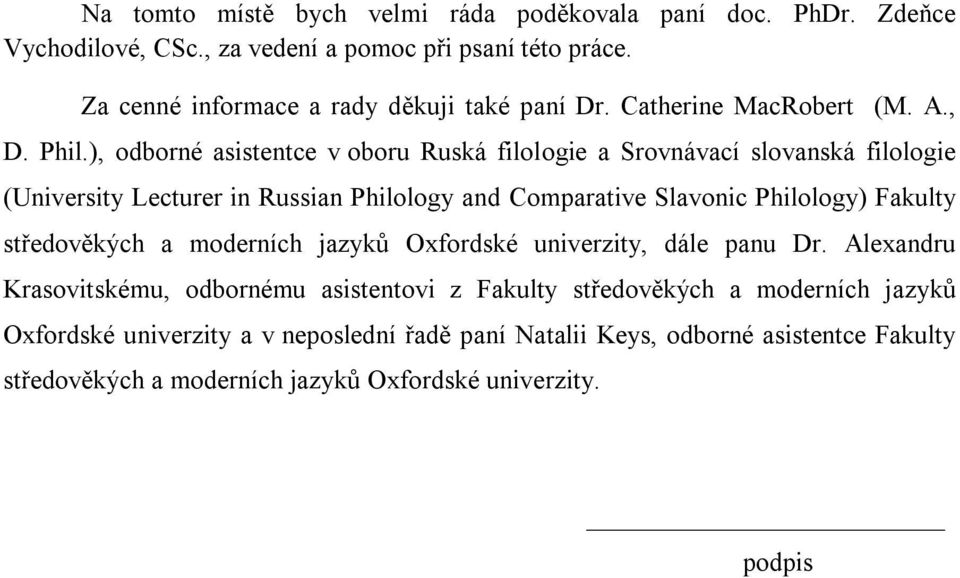 Na tomto místě bych velmi ráda poděkovala paní doc. PhDr. Zdeňce Vychodilové, CSc., za vedení a pomoc při psaní této práce.

Za cenné informace a rady děkuji také paní Dr. Catherine MacRobert (M. A., D. Phil.), odborné asistentce v oboru Ruská filologie a Srovnávací slovanská filologie (University Lecturer in Russian Philology and Comparative Slavonic Philology) Fakulty středověkých a moderních jazyků Oxfordské univerzity, dále panu Dr. Alexandru Krasovitskému, odbornému asistentovi z Fakulty středověkých a moderních jazyků Oxfordské univerzity a v neposlední řadě paní Natalii Keys, odborné asistentce Fakulty středověkých a moderních jazyků Oxfordské univerzity.

podpis